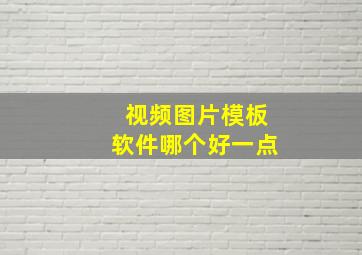 视频图片模板
软件哪个好一点